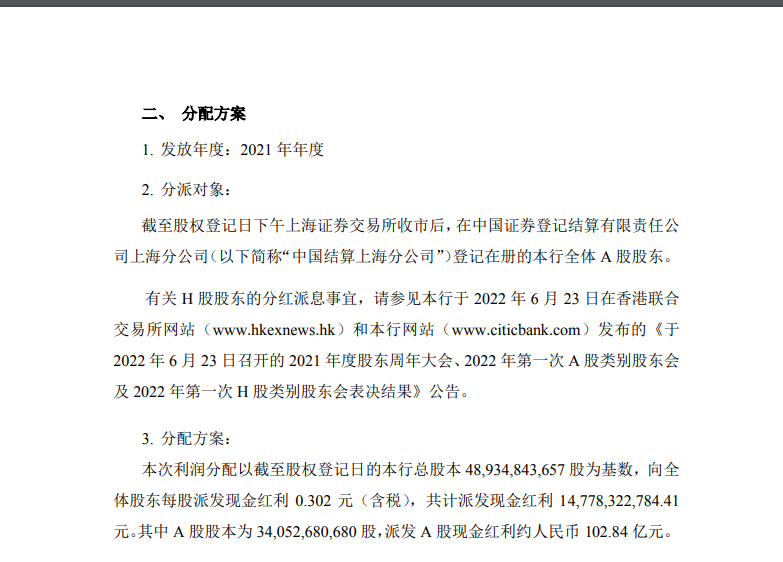 二、 分配方案

1. 发放年度：2021 年年度

2. 分派对象：

截至股权登记日下午上海证券交易所收市后，在中国证券登记结算有限责任公司上海分公司（以下简称“中国结算上海分公司”）登记在册的本行全体 A 股股东。

有关 H 股股东的分红派息事宜，请参见本行于 2022 年 6 月 23 日在香港联合交易所网站（www.hkexnews.hk）和本行网站（www.citicbank.com）发布的《于 2022 年 6 月 23 日召开的 2021 年度股东周年大会、2022 年第一次 A 股类别股东会及 2022 年第一次 H 股类别股东会表决结果》公告。

3. 分配方案：

本次利润分配以截至股权登记日的本行总股本 48,934,843,657 股为基数，向全体股东每股派发现金红利 0.302 元（含税），共计派发现金红利 14,778,322,784.41 元。其中 A 股股本为 34,052,680,680 股，派发 A 股现金红利约人民币 102.84 亿元。